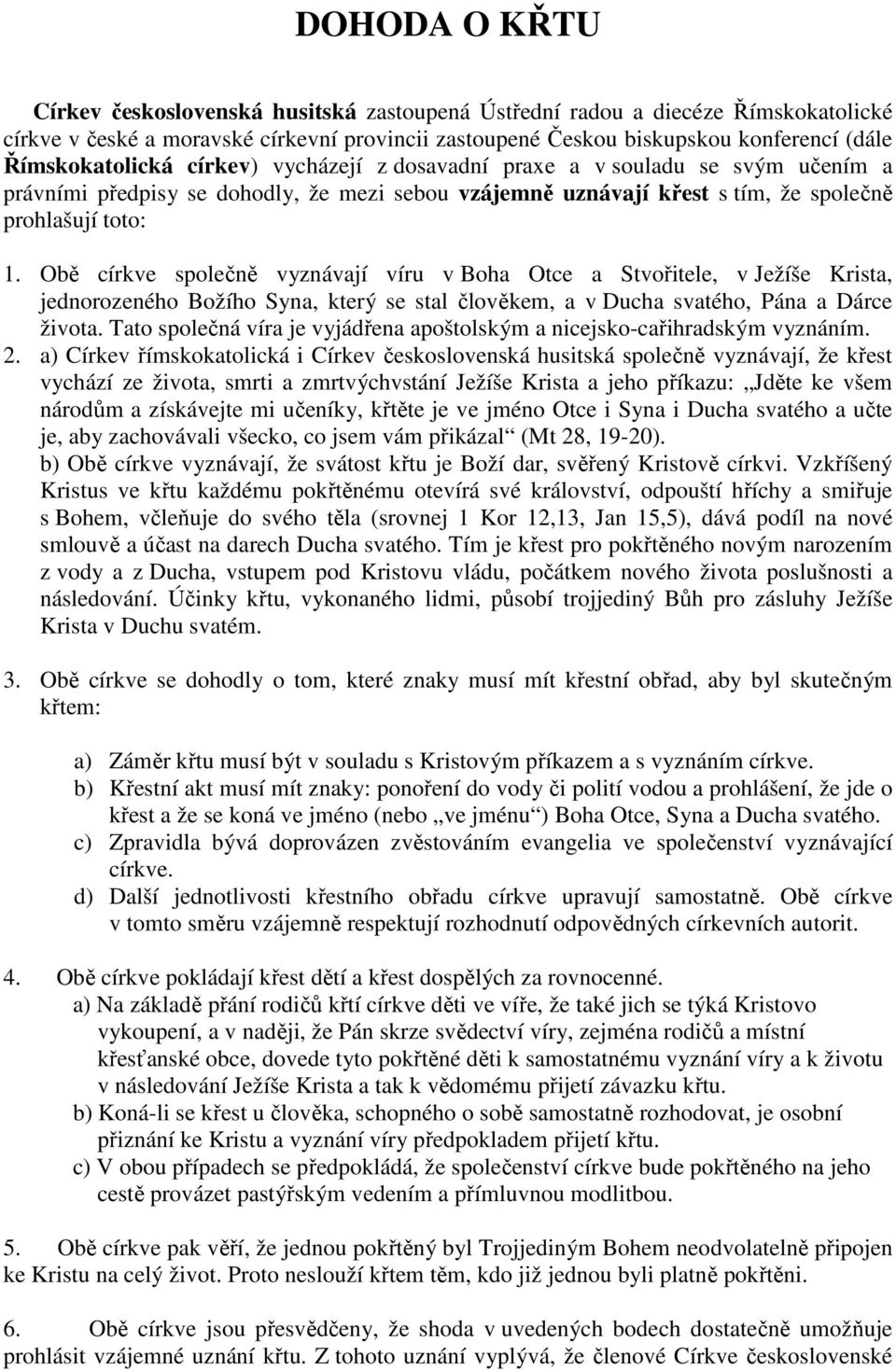 DOHODA O KŘTU

Církev československá husitská zastoupená Ústřední radou a diecéze Římskokatolické církve v české a moravské církevní provincii zastoupené Českou biskupskou konferencí (dále Římskokatolická církev) vycházejí z dosavadní praxe a v souladu se svým učením a právními předpisy se dohodly, že mezi sebou vzájemně uznávají křest s tím, že společně prohlašují toto:

1. Obě církve společně vyznávají víru v Boha Otce a Stvořitele, v Ježíše Krista, jednorozeného Božího Syna, který se stal člověkem, a v Ducha svatého, Pána a Dárce života. Tato společná víra je vyjádřena apoštolským a nicejsko-cařihradským vyznáním.
2. a) Církev římskokatolická i Církev československá husitská společně vyznávají, že křest vychází ze života, smrti a zmrtvýchvstání Ježíše Krista a jeho příkazu: „Jděte ke všem národům a získávejte mi učeníky, křtěte je ve jméno Otce i Syna i Ducha svatého a učte je, aby zachovávali všecko, co jsem vám přikázal“ (Mt 28, 19-20).
b) Obě církve vyznávají, že svátost křtu je Boží dar, svěřený Kristově církvi. Vzkříšený Kristus ve křtu každému pokřtěnému otevírá své království, odpouští hříchy a smiřuje s Bohem, včleňuje do svého těla (srovnej 1 Kor 12,13, Jan 15,5), dává podíl na nové smlouvě a účast na darech Ducha svatého. Tím je křest pro pokřtěného novým narozením z vody a z Ducha, vstupem pod Kristovu vládu, počátkem nového života poslušnosti a následování. Účinky křtu, vykonaného lidmi, působí trojjediný Bůh pro zásluhy Ježíše Krista v Duchu svatém.

3. Obě církve se dohodly o tom, které znaky musí mít křestní obřad, aby byl skutečným křtem:

a) Záměr křtu musí být v souladu s Kristovým příkazem a s vyznáním církve.
b) Křestní akt musí mít znaky: ponoření do vody či polití vodou a prohlášení, že jde o křest a že se koná ve jméno (nebo „ve jménu“) Boha Otce, Syna a Ducha svatého.
c) Zpravidla bývá doprovázen zvěstováním evangelia ve společenství vyznávající církve.
d) Další jednotlivosti křestního obřadu církve upravují samostatně. Obě církve v tomto směru vzájemně respektují rozhodnutí odpovědných církevních autorit.

4. Obě církve pokládají křest dětí a křest dospělých za rovnocenné.
a) Na základě přání rodičů křtí církve děti ve víře, že také jich se týká Kristovo vykoupení, a v naději, že Pán skrze svědectví víry, zejména rodičů a místní křesťanské obce, dovede tyto pokřtěné děti k samostatnému vyznání víry a k životu v následování Ježíše Krista a tak k vědomému přijetí závazku křtu.
b) Koná-li se křest u člověka, schopného o sobě samostatně rozhodovat, je osobní přiznání ke Kristu a vyznání víry předpokladem přijetí křtu.
c) V obou případech se předpokládá, že společenství církve bude pokřtěného na jeho cestě provázet pastýřským vedením a přímluvnou modlitbou.

5. Obě církve pak věří, že jednou pokřtěný byl Trojjediným Bohem neodvolatelně připojen ke Kristu na celý život. Proto neslouží křtem těm, kdo již jednou byli platně pokřtěni.

6. Obě církve jsou přesvědčeny, že shoda v uvedených bodech dostatečně umožňuje prohlásit vzájemné uznání křtu. Z tohoto uznání vyplývá, že členové Církve československé